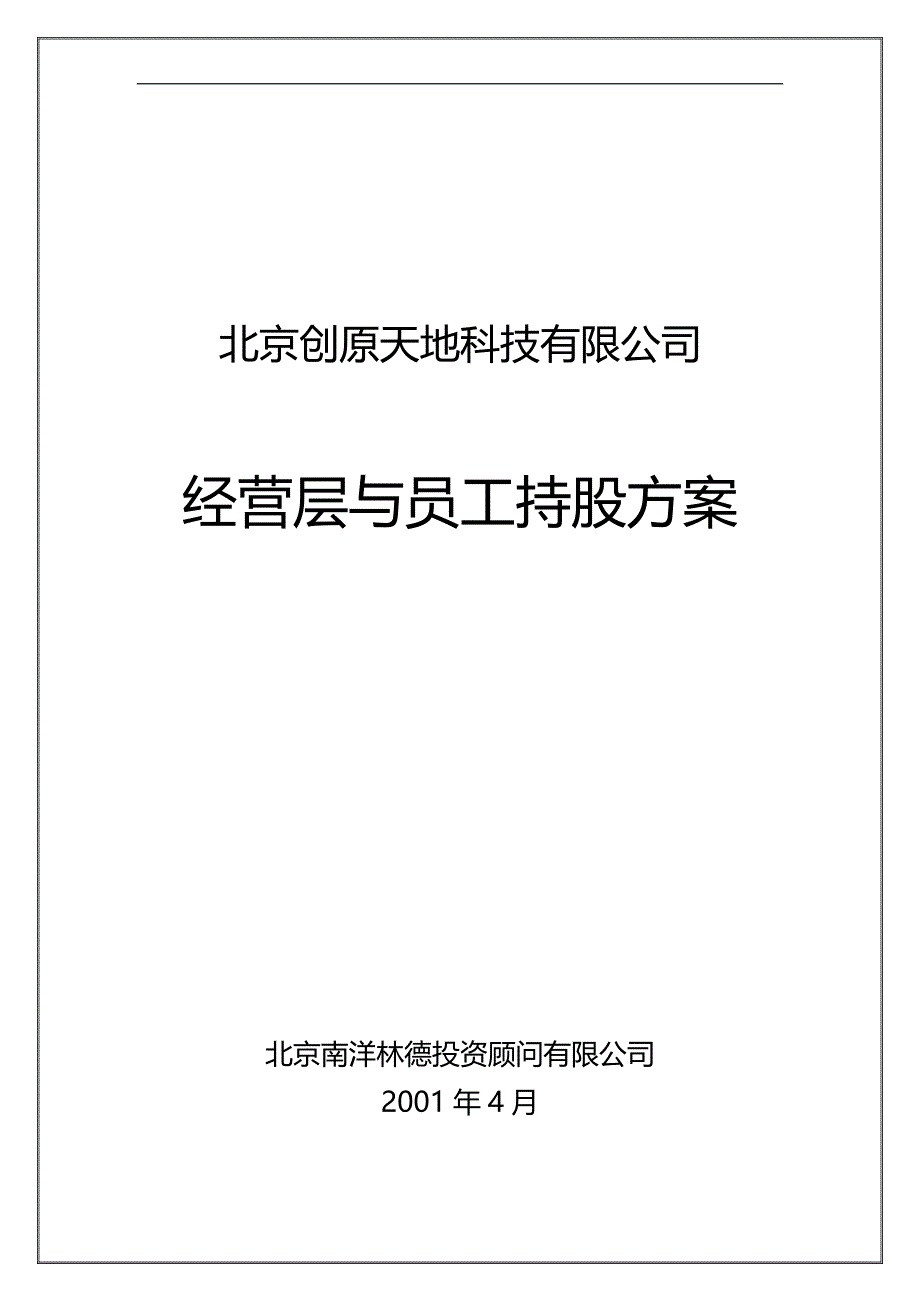 北京创原天地科技有限公司

经营层与员工持股方案

北京南洋林德投资顾问有限公司

2001 年 4 月